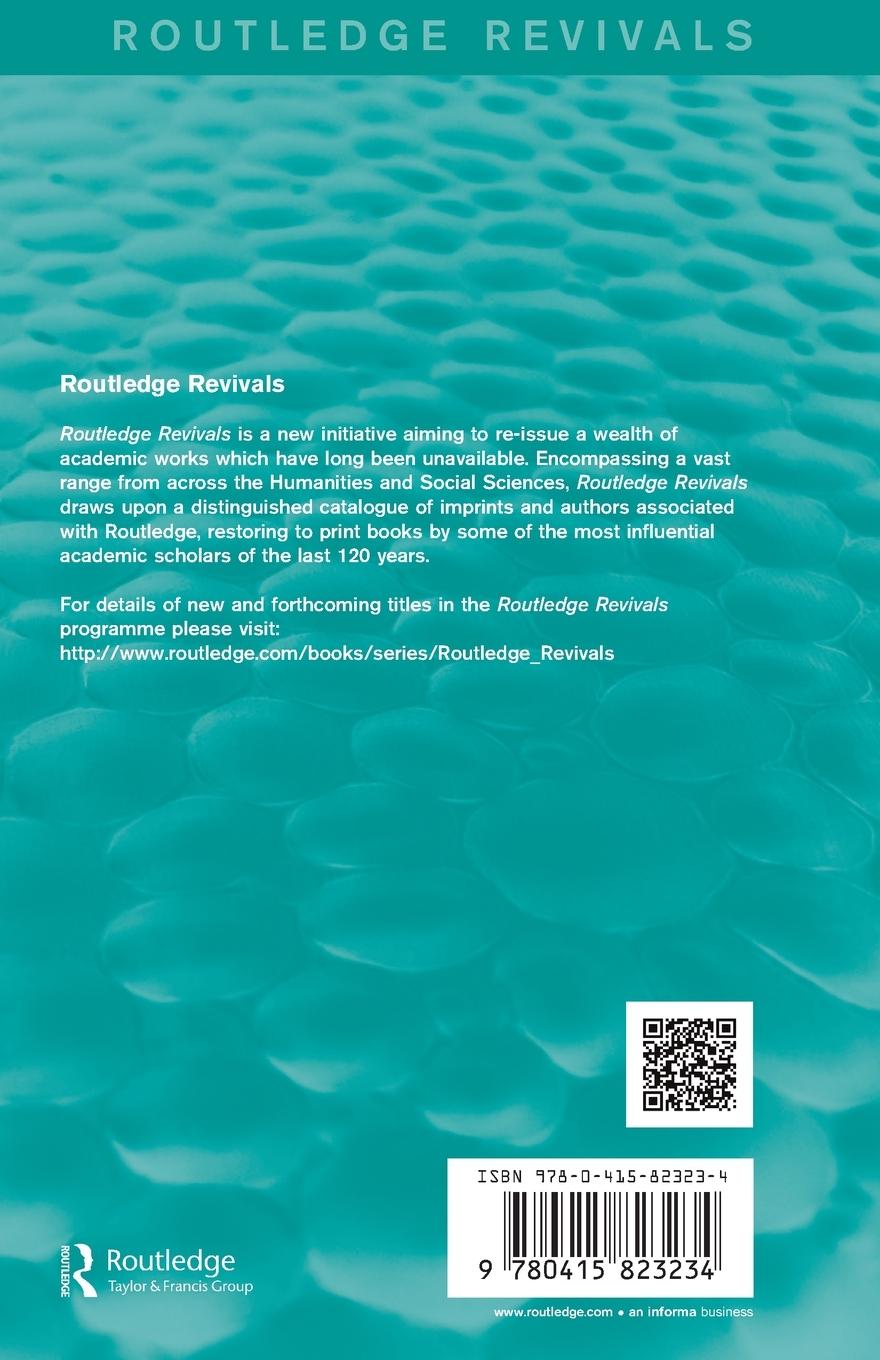 ROUTLEDGE REVIVALS

Routledge Revivals

Routledge Revivals is a new initiative aiming to re-issue a wealth of academic works which have long been unavailable. Encompassing a vast range from across the Humanities and Social Sciences, Routledge Revivals draws upon a distinguished catalogue of imprints and authors associated with Routledge, restoring to print books by some of the most influential academic scholars of the last 120 years.

For details of new and forthcoming titles in the Routledge Revivals programme please visit:
http://www.routledge.com/books/series/Routledge_Revivals

ISBN 978-0-415-82323-4

9 780415 823234

ROUTLEDGE Routledge Taylor & Francis Group

www.routledge.com • an informa business